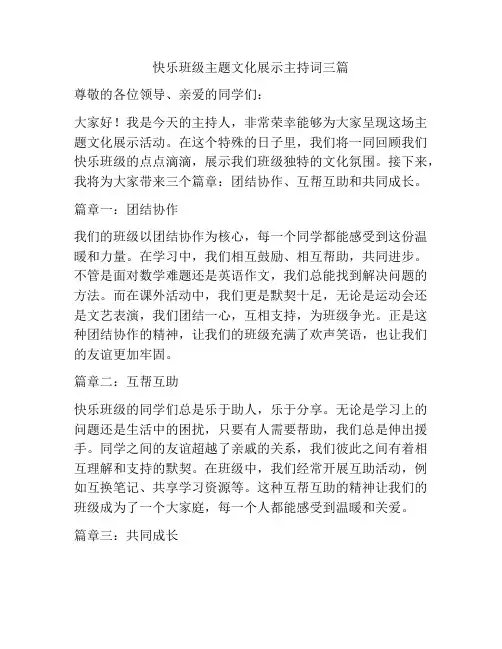 快乐班级主题文化展示主持词三篇

尊敬的各位领导、亲爱的同学们：

大家好！我是今天的主持人，非常荣幸能够为大家呈现这场主题文化展示活动。在这个特殊的日子里，我们将一同回顾我们快乐班级的点点滴滴，展示我们班级独特的文化氛围。接下来，我将为大家带来三个篇章：团结协作、互帮互助和共同成长。

篇章一：团结协作

我们的班级以团结协作为核心，每一个同学都能感受到这份温暖和力量。在学习中，我们相互鼓励、相互帮助，共同进步。不管是面对数学难题还是英语作文，我们总能找到解决问题的方法。而在课外活动中，我们更是默契十足，无论是运动会还是文艺表演，我们团结一心，互相支持，为班级争光。正是这种团结协作的精神，让我们的班级充满了欢声笑语，也让我们的友谊更加牢固。

篇章二：互帮互助

快乐班级的同学们总是乐于助人，乐于分享。无论是学习上的问题还是生活中的困扰，只要有人需要帮助，我们总是伸出援手。同学之间的友谊超越了亲戚的关系，我们彼此之间有着相互理解和支持的默契。在班级中，我们经常开展互助活动，例如互换笔记、共享学习资源等。这种互帮互助的精神让我们的班级成为了一个大家庭，每一个人都能感受到温暖和关爱。

篇章三：共同成长